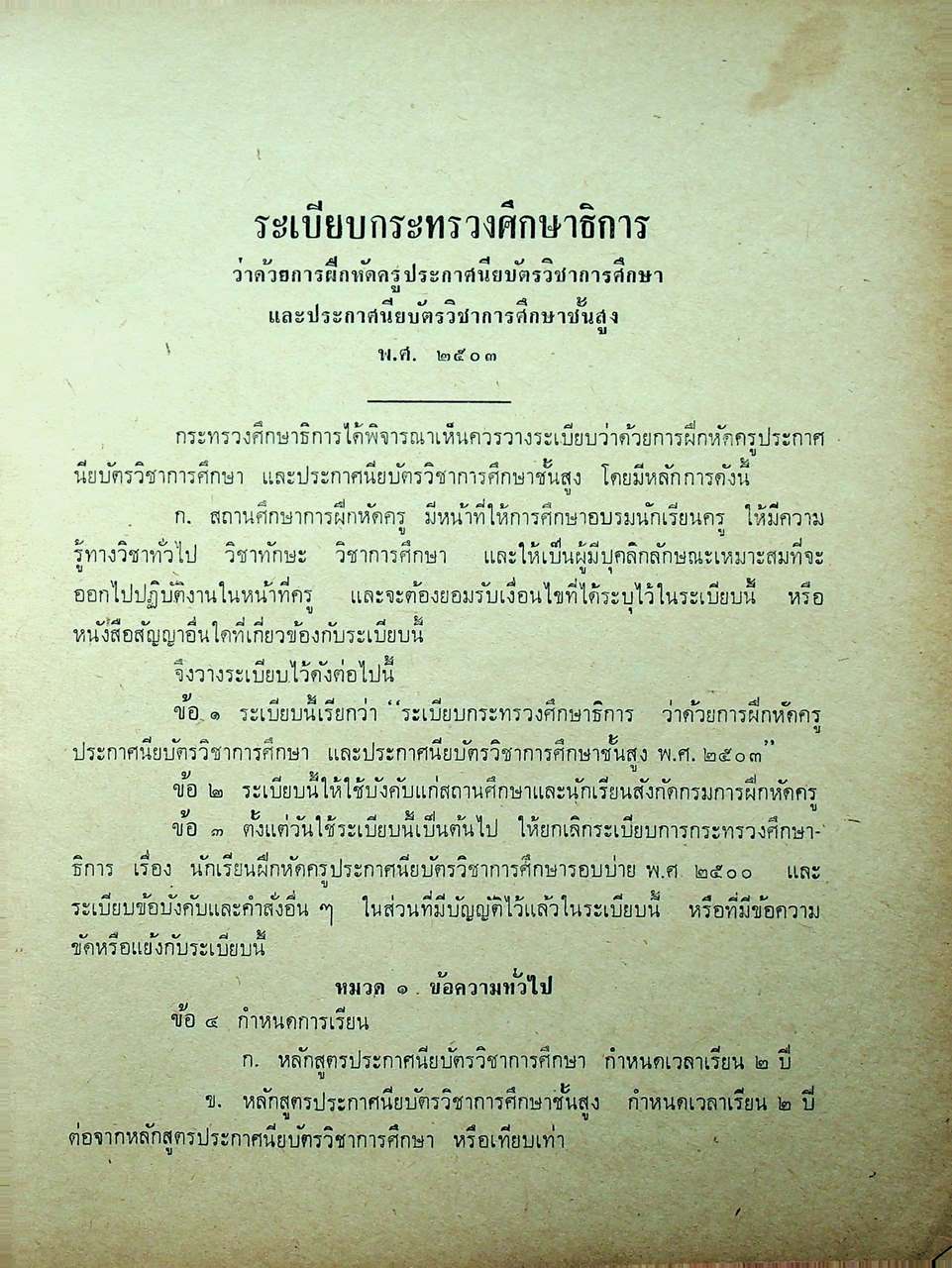 ระเบียบกระทรวงศึกษาธิการ
ว่าด้วยการฝึกหัดครูประกาศนียบัตรวิชาการศึกษา
และประกาศนียบัตรวิชาการศึกษาชั้นสูง
พ.ศ. ๒๕๐๓

กระทรวงศึกษาธิการได้พิจารณาเห็นควรวางระเบียบว่าด้วยการฝึกหัดครูประกาศนียบัตรวิชาการศึกษา และประกาศนียบัตรวิชาการศึกษาชั้นสูง โดยมีหลักการดังนี้

ก. สถานศึกษาการฝึกหัดครู มีหน้าที่ให้การศึกษาอบรมนักเรียนครู ให้มีความรู้ทางวิชาทั่วไป วิชาทักษะ วิชาการศึกษา และให้เป็นผู้มีบุคลิกลักษณะเหมาะสมที่จะออกไปปฏิบัติงานในหน้าที่ครู และจะต้องยอมรับเงื่อนไขที่ได้ระบุไว้ในระเบียบนี้ หรือหนังสือสัญญาอื่นใดที่เกี่ยวข้องกับระเบียบนี้

จึงวางระเบียบไว้ดังต่อไปนี้

ข้อ ๑ ระเบียบนี้เรียกว่า "ระเบียบกระทรวงศึกษาธิการ ว่าด้วยการฝึกหัดครูประกาศนียบัตรวิชาการศึกษา และประกาศนียบัตรวิชาการศึกษาชั้นสูง พ.ศ. ๒๕๐๓"

ข้อ ๒ ระเบียบนี้ให้ใช้บังคับแก่สถานศึกษาและนักเรียนสังกัดกรมการฝึกหัดครู

ข้อ ๓ ตั้งแต่วันใช้ระเบียบนี้เป็นต้นไป ให้ยกเลิกระเบียบการกระทรวงศึกษาธิการ เรื่อง นักเรียนฝึกหัดครูประกาศนียบัตรวิชาการศึกษารอบบ่าย พ.ศ ๒๕๐๐ และระเบียบข้อบังคับและคำสั่งอื่น ๆ ในส่วนที่มีบัญญัติไว้แล้วในระเบียบนี้ หรือที่มีข้อความขัดหรือแย้งกับระเบียบนี้

หมวด ๑ ข้อความทั่วไป

ข้อ ๔ กำหนดการเรียน

ก. หลักสูตรประกาศนียบัตรวิชาการศึกษา กำหนดเวลาเรียน ๒ ปี

ข. หลักสูตรประกาศนียบัตรวิชาการศึกษาชั้นสูง กำหนดเวลาเรียน ๒ ปี ต่อจากหลักสูตรประกาศนียบัตรวิชาการศึกษา หรือเทียบเท่า